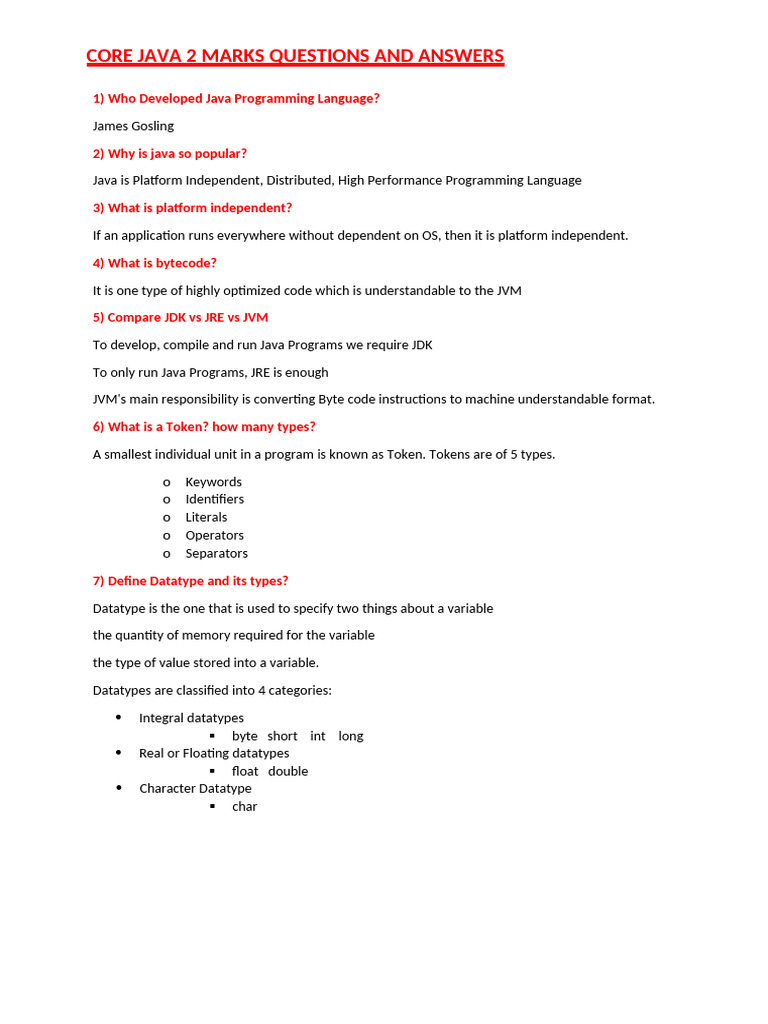 CORE JAVA 2 MARKS QUESTIONS AND ANSWERS

1) Who Developed Java Programming Language?

James Gosling

2) Why is java so popular?

Java is Platform Independent, Distributed, High Performance Programming Language

3) What is platform independent?

If an application runs everywhere without dependent on OS, then it is platform independent.

4) What is bytecode?

It is one type of highly optimized code which is understandable to the JVM

5) Compare JDK vs JRE vs JVM

To develop, compile and run Java Programs we require JDK

To only run Java Programs, JRE is enough

JVM's main responsibility is converting Byte code instructions to machine understandable format.

6) What is a Token? how many types?

A smallest individual unit in a program is known as Token. Tokens are of 5 types.

o Keywords
o Identifiers
o Literals
o Operators
o Separators

7) Define Datatype and its types?

Datatype is the one that is used to specify two things about a variable

the quantity of memory required for the variable

the type of value stored into a variable.

Datatypes are classified into 4 categories:

• Integral datatypes
▪ byte short int long
• Real or Floating datatypes
▪ float double
• Character Datatype
▪ char